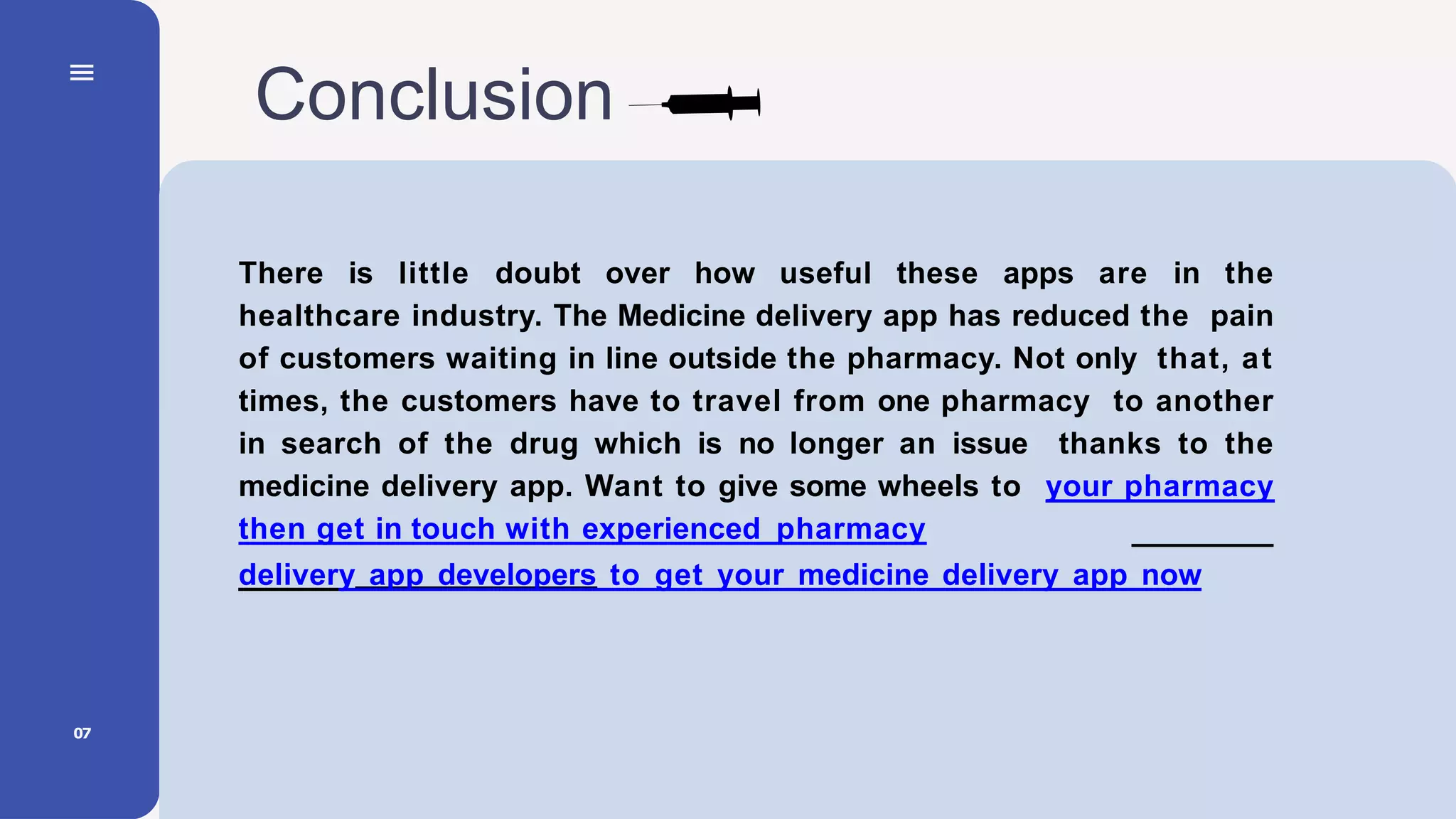 Conclusion

There is little doubt over how useful these apps are in the healthcare industry. The Medicine delivery app has reduced the pain of customers waiting in line outside the pharmacy. Not only that, at times, the customers have to travel from one pharmacy to another in search of the drug which is no longer an issue thanks to the medicine delivery app. Want to give some wheels to your pharmacy then get in touch with experienced pharmacy delivery app developers to get your medicine delivery app now

07